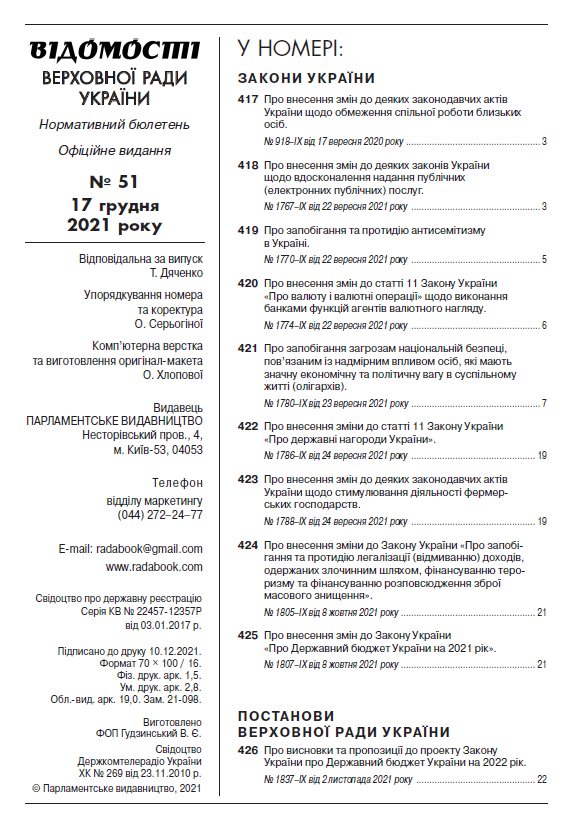 ВІДОМОСТІ
ВЕРХОВНОЇ РАДИ УКРАЇНИ

Нормативний бюлетень

Офіційне видання

№ 51
17 грудня 2021 року

Відповідальна за випуск Т. Дяченко

Упорядкування номера та коректура О. Серьогіної

Комп'ютерна верстка та виготовлення оригінал-макета О. Хлопової

Видавець
ПАРЛАМЕНТСЬКЕ ВИДАВНИЦТВО
Несторівський пров., 4,
м. Київ-53, 04053

Телефон
відділу маркетингу
(044) 272–24–77

E-mail: radabook@gmail.com
www.radabook.com

Свідоцтво про державну реєстрацію
Серія КВ № 22457-12357Р
від 03.01.2017 р.

Підписано до друку 10.12.2021.
Формат 70 × 100 / 16.
Фіз. друк. арк. 1,5.
Ум. друк. арк. 2,8.
Обл.-вид. арк. 19,0. Зам. 21-098.

Виготовлено
ФОП Гудзинський В. Є.

Свідоцтво
Держкомтелерадіо України
ХК № 269 від 23.11.2010 р.

© Парламентське видавництво, 2021

У НОМЕРІ:

ЗАКОНИ УКРАЇНИ

417 Про внесення змін до деяких законодавчих актів України щодо обмеження спільної роботи близьких осіб.
№ 918–IX від 17 вересня 2020 року ........ 3

418 Про внесення змін до деяких законів України щодо вдосконалення надання публічних (електронних публічних) послуг.
№ 1767–IX від 22 вересня 2021 року ........ 3

419 Про запобігання та протидію антисемітизму в Україні.
№ 1770–IX від 22 вересня 2021 року ........ 5

420 Про внесення змін до статті 11 Закону України «Про валюту і валютні операції» щодо виконання банками функцій агентів валютного нагляду.
№ 1774–IX від 22 вересня 2021 року ........ 6

421 Про запобігання загрозам національній безпеці, пов'язаним із надмірним впливом осіб, які мають значну економічну та політичну вагу в суспільному житті (олігархів).
№ 1780–IX від 23 вересня 2021 року ........ 7

422 Про внесення зміни до статті 11 Закону України «Про державні нагороди України».
№ 1786–IX від 24 вересня 2021 року ........ 19

423 Про внесення змін до деяких законодавчих актів України щодо стимулювання діяльності фермерських господарств.
№ 1788–IX від 24 вересня 2021 року ........ 19

424 Про внесення зміни до Закону України «Про запобігання та протидію легалізації (відмиванню) доходів, одержаних злочинним шляхом, фінансуванню тероризму та фінансуванню розповсюдження зброї масового знищення».
№ 1805–IX від 8 жовтня 2021 року ........ 21

425 Про внесення змін до Закону України «Про Державний бюджет України на 2021 рік».
№ 1807–IX від 8 жовтня 2021 року ........ 21

ПОСТАНОВИ ВЕРХОВНОЇ РАДИ УКРАЇНИ

426 Про висновки та пропозиції до проекту Закону України про Державний бюджет України на 2022 рік.
№ 1837–IX від 2 листопада 2021 року ........ 22